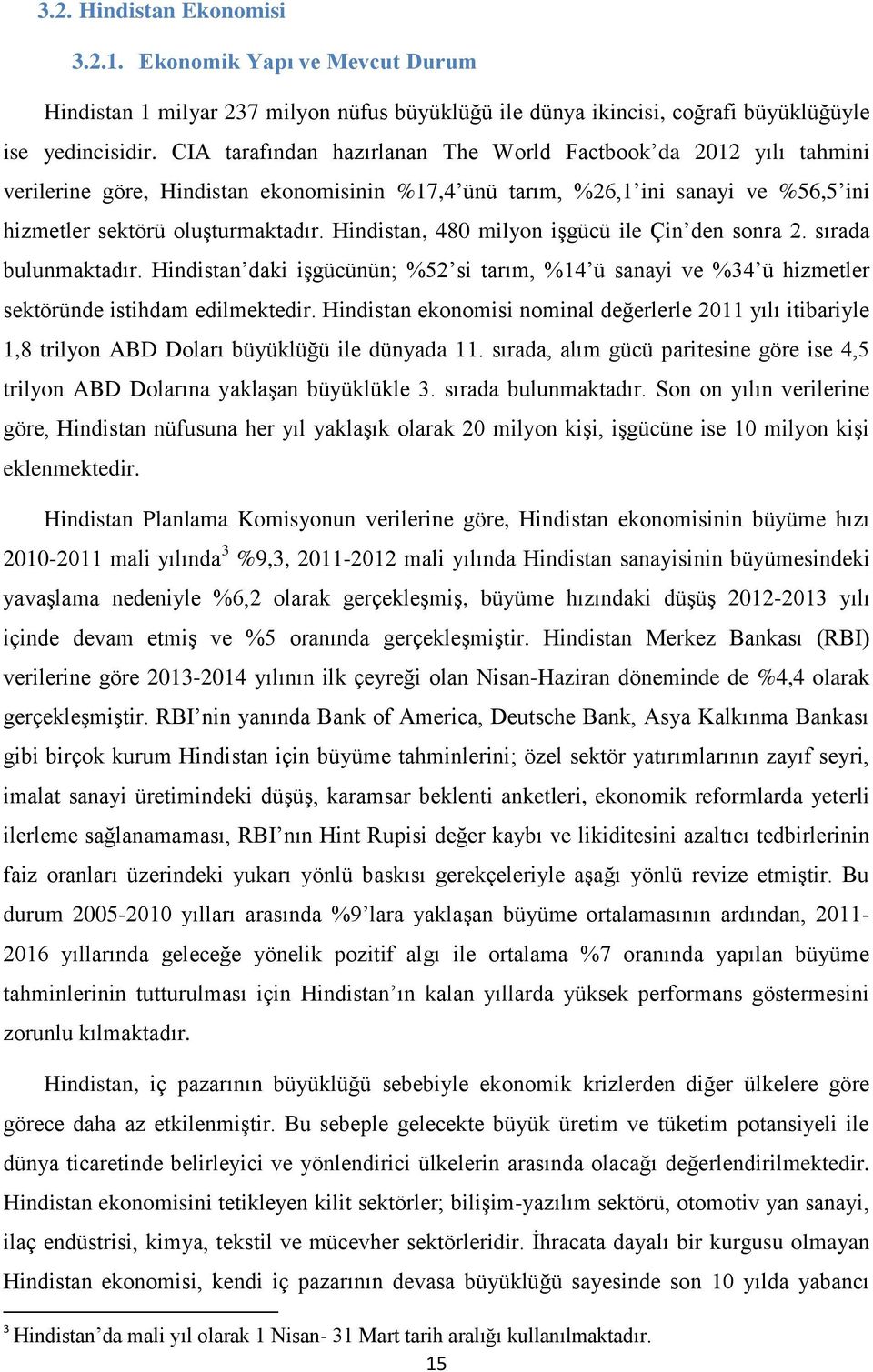 3.2. Hindistan Ekonomisi

3.2.1. Ekonomik Yapı ve Mevcut Durum

Hindistan 1 milyar 237 milyon nüfus büyüklüğü ile dünya ikincisi, coğrafi büyüklüğüyle ise yedincisidir. CIA tarafından hazırlanan The World Factbook'da 2012 yılı tahmini verilerine göre, Hindistan ekonomisinin %17,4'ünü tarım, %26,1'ini sanayi ve %56,5'ini hizmetler sektörü oluşturmaktadır. Hindistan, 480 milyon işgücü ile Çin'den sonra 2. sırada bulunmaktadır. Hindistan'daki işgücünün; %52'si tarım, %14'ü sanayi ve %34'ü hizmetler sektöründe istihdam edilmektedir. Hindistan ekonomisi nominal değerlerle 2011 yılı itibariyle 1,8 trilyon ABD Doları büyüklüğü ile dünyada 11. sırada, alım gücü paritesine göre ise 4,5 trilyon ABD Dolarına yaklaşan büyüklükle 3. sırada bulunmaktadır. Son on yılın verilerine göre, Hindistan nüfusuna her yıl yaklaşık olarak 20 milyon kişi, işgücüne ise 10 milyon kişi eklenmektedir.

Hindistan Planlama Komisyonun verilerine göre, Hindistan ekonomisinin büyüme hızı 2010-2011 mali yılında$^3$ %9,3, 2011-2012 mali yılında Hindistan sanayisinin büyümesindeki yavaşlama nedeniyle %6,2 olarak gerçekleşmiş, büyüme hızındaki düşüş 2012-2013 yılı içinde devam etmiş ve %5 oranında gerçekleşmiştir. Hindistan Merkez Bankası (RBI) verilerine göre 2013-2014 yılının ilk çeyreği olan Nisan-Haziran döneminde de %4,4 olarak gerçekleşmiştir. RBI'nin yanında Bank of America, Deutsche Bank, Asya Kalkınma Bankası gibi birçok kurum Hindistan için büyüme tahminlerini; özel sektör yatırımlarının zayıf seyri, imalat sanayi üretimindeki düşüş, karamsar beklenti anketleri, ekonomik reformlarda yeterli ilerleme sağlanamaması, RBI'nın Hint Rupisi değer kaybı ve likiditesini azaltıcı tedbirlerinin faiz oranları üzerindeki yukarı yönlü baskısı gerekçeleriyle aşağı yönlü revize etmiştir. Bu durum 2005-2010 yılları arasında %9'lara yaklaşan büyüme ortalamasının ardından, 2011-2016 yıllarında geleceğe yönelik pozitif algı ile ortalama %7 oranında yapılan büyüme tahminlerinin tutturulması için Hindistan'ın kalan yıllarda yüksek performans göstermesini zorunlu kılmaktadır.

Hindistan, iç pazarının büyüklüğü sebebiyle ekonomik krizlerden diğer ülkelere göre görece daha az etkilenmiştir. Bu sebeple gelecekte büyük üretim ve tüketim potansiyeli ile dünya ticaretinde belirleyici ve yönlendirici ülkelerin arasında olacağı değerlendirilmektedir. Hindistan ekonomisini tetikleyen kilit sektörler; bilişim-yazılım sektörü, otomotiv yan sanayi, ilaç endüstrisi, kimya, tekstil ve mücevher sektörleridir. İhracata dayalı bir kurgusu olmayan Hindistan ekonomisi, kendi iç pazarının devasa büyüklüğü sayesinde son 10 yılda yabancı

$^3$ Hindistan'da mali yıl olarak 1 Nisan- 31 Mart tarih aralığı kullanılmaktadır.

15